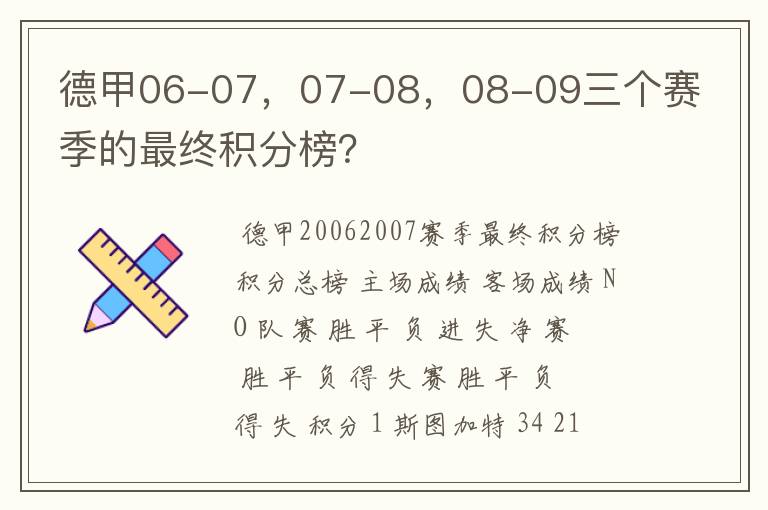 德甲06-07，07-08，08-09三个赛季的最终积分榜?

德甲20062007赛季最终积分榜 积分总榜 主场成绩 客场成绩 NO 队 赛 胜 平 负 进 失 净 赛 胜 平 负 得 失 赛 胜 平 负 得 失 积分 1 斯图加特 34 21